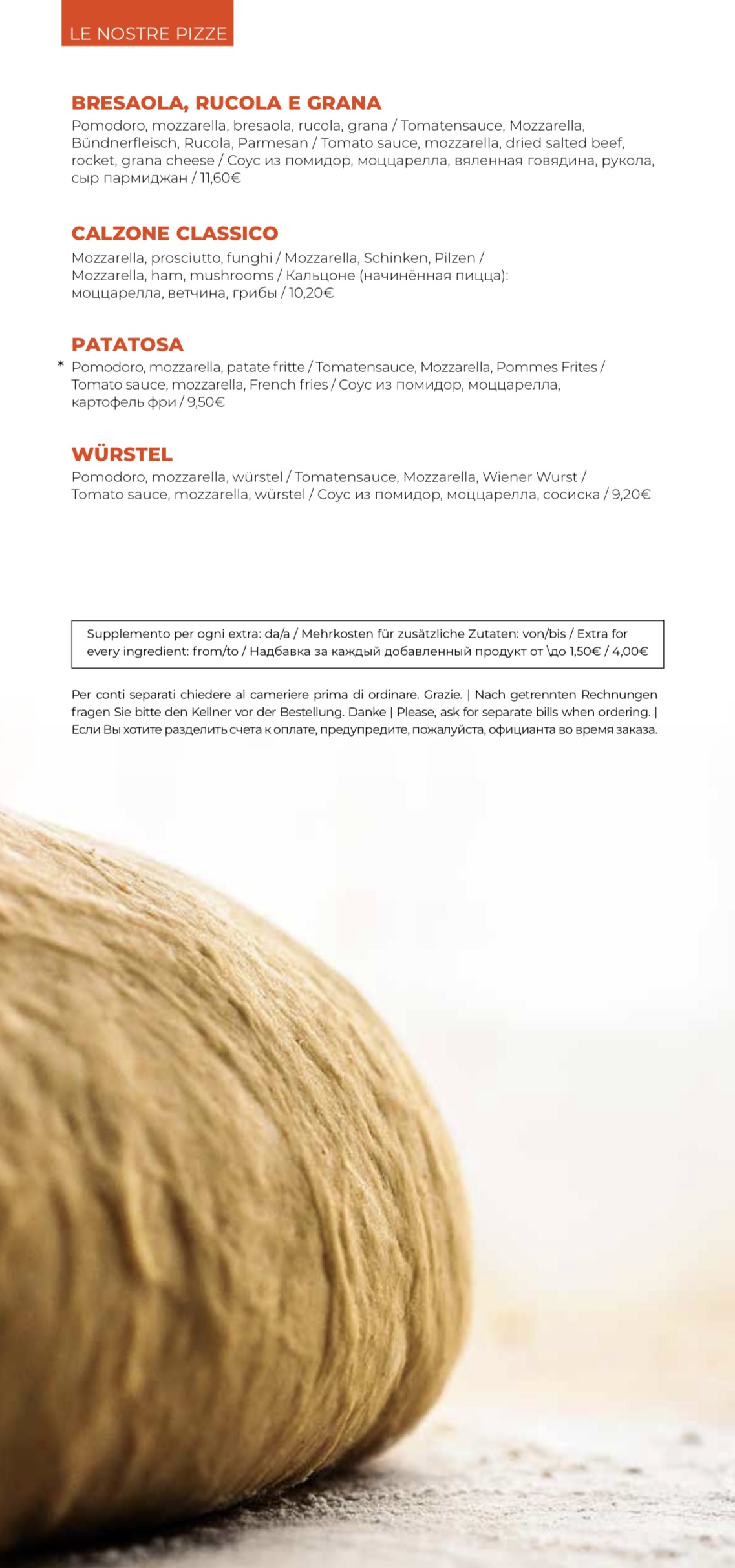 LE NOSTRE PIZZE

BRESAOLA, RUCOLA E GRANA
Pomodoro, mozzarella, bresaola, rucola, grana / Tomatensauce, Mozzarella, Bündnerfleisch, Rucola, Parmesan / Tomato sauce, mozzarella, dried salted beef, rocket, grana cheese / Соус из помидор, моццарелла, вяленная говядина, рукола, сыр пармиджан / 11,60€

CALZONE CLASSICO
Mozzarella, prosciutto, funghi / Mozzarella, Schinken, Pilzen / Mozzarella, ham, mushrooms / Кальцоне (начинённая пицца): моццарелла, ветчина, грибы / 10,20€

PATATOSA
* Pomodoro, mozzarella, patate fritte / Tomatensauce, Mozzarella, Pommes Frites / Tomato sauce, mozzarella, French fries / Соус из помидор, моццарелла, картофель фри / 9,50€

WÜRSTEL
Pomodoro, mozzarella, würstel / Tomatensauce, Mozzarella, Wiener Wurst / Tomato sauce, mozzarella, würstel / Соус из помидор, моццарелла, сосиска / 9,20€

Supplemento per ogni extra: da/a / Mehrkosten für zusätzliche Zutaten: von/bis / Extra for every ingredient: from/to / Надбавка за каждый добавленный продукт от \до 1,50€ / 4,00€

Per conti separati chiedere al cameriere prima di ordinare. Grazie. | Nach getrennten Rechnungen fragen Sie bitte den Kellner vor der Bestellung. Danke | Please, ask for separate bills when ordering. | Если Вы хотите разделить счета к оплате, предупредите, пожалуйста, официанта во время заказа.